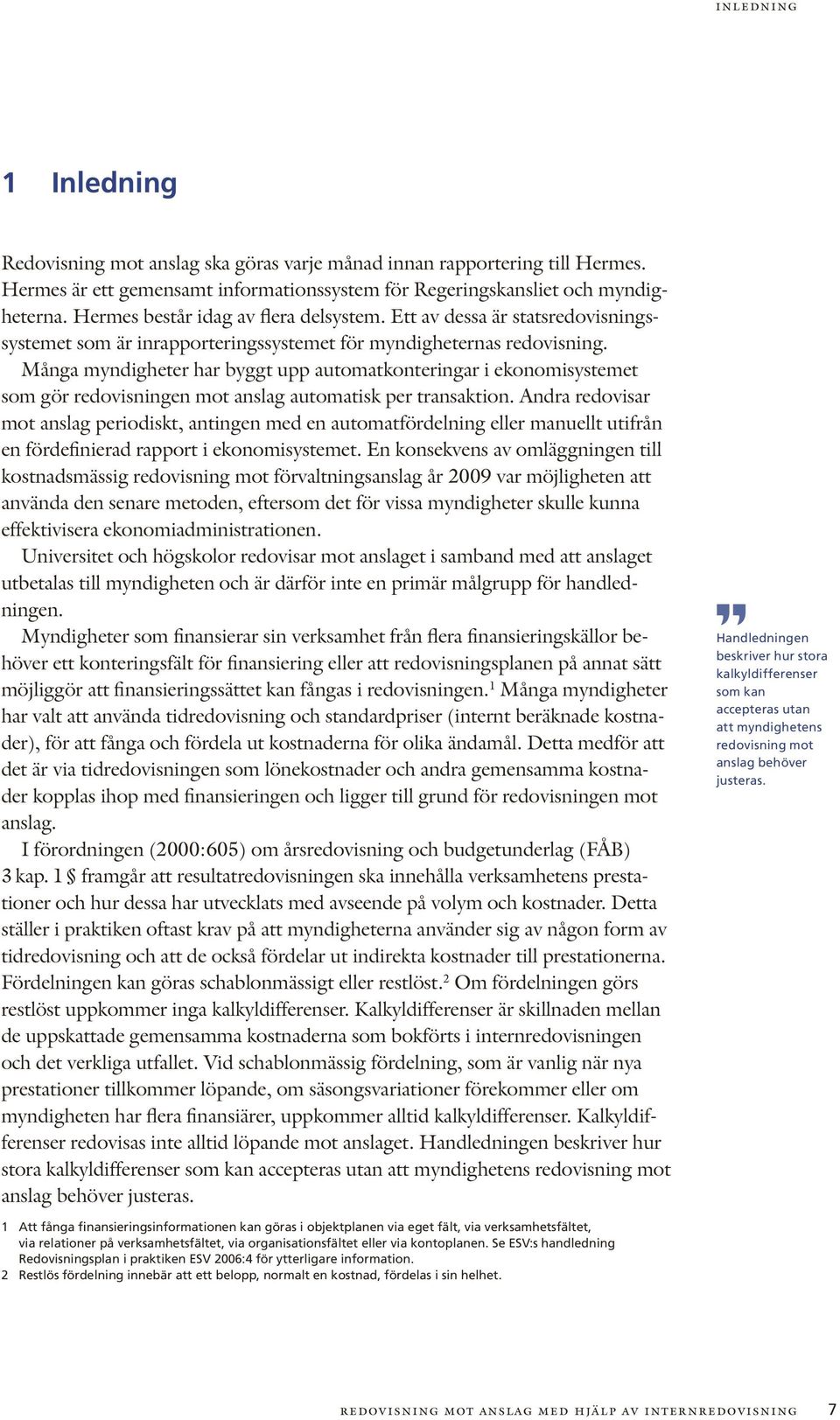 INLEDNING

1 Inledning

Redovisning mot anslag ska göras varje månad innan rapportering till Hermes. Hermes är ett gemensamt informationssystem för Regeringskansliet och myndigheterna. Hermes består idag av flera delsystem. Ett av dessa är statsredovisningssystemet som är inrapporteringssystemet för myndigheternas redovisning.

Många myndigheter har byggt upp automatkonteringar i ekonomisystemet som gör redovisningen mot anslag automatisk per transaktion. Andra redovisar mot anslag periodiskt, antingen med en automatfördelning eller manuellt utifrån en fördefinierad rapport i ekonomisystemet. En konsekvens av omläggningen till kostnadsmässig redovisning mot förvaltningsanslag år 2009 var möjligheten att använda den senare metoden, eftersom det för vissa myndigheter skulle kunna effektivisera ekonomiadministrationen.

Universitet och högskolor redovisar mot anslaget i samband med att anslaget utbetalas till myndigheten och är därför inte en primär målgrupp för handledningen.

Myndigheter som finansierar sin verksamhet från flera finansieringskällor behöver ett konteringsfält för finansiering eller att redovisningsplanen på annat sätt möjliggör att finansieringssättet kan fångas i redovisningen.$^1$ Många myndigheter har valt att använda tidredovisning och standardpriser (internt beräknade kostnader), för att fånga och fördela ut kostnaderna för olika ändamål. Detta medför att det är via tidredovisningen som lönekostnader och andra gemensamma kostnader kopplas ihop med finansieringen och ligger till grund för redovisningen mot anslag.

I förordningen (2000:605) om årsredovisning och budgetunderlag (FÅB) 3 kap. 1 § framgår att resultatredovisningen ska innehålla verksamhetens prestationer och hur dessa har utvecklats med avseende på volym och kostnader. Detta ställer i praktiken oftast krav på att myndigheterna använder sig av någon form av tidredovisning och att de också fördelar ut indirekta kostnader till prestationerna. Fördelningen kan göras schablonmässigt eller restlöst.$^2$ Om fördelningen görs restlöst uppkommer inga kalkyldifferenser. Kalkyldifferenser är skillnaden mellan de uppskattade gemensamma kostnaderna som bokförts i internredovisningen och det verkliga utfallet. Vid schablonmässig fördelning, som är vanlig när nya prestationer tillkommer löpande, om säsongsvariationer förekommer eller om myndigheten har flera finansiärer, uppkommer alltid kalkyldifferenser. Kalkyldifferenser redovisas inte alltid löpande mot anslaget. Handledningen beskriver hur stora kalkyldifferenser som kan accepteras utan att myndighetens redovisning mot anslag behöver justeras.

Handledningen beskriver hur stora kalkyldifferenser som kan accepteras utan att myndighetens redovisning mot anslag behöver justeras.

1 Att fånga finansieringsinformationen kan göras i objektplanen via eget fält, via verksamhetsfältet, via relationer på verksamhetsfältet, via organisationsfältet eller via kontoplanen. Se ESV:s handledning Redovisningsplan i praktiken ESV 2006:4 för ytterligare information.
2 Restlös fördelning innebär att ett belopp, normalt en kostnad, fördelas i sin helhet.

REDOVISNING MOT ANSLAG MED HJÄLP AV INTERNREDOVISNING 7